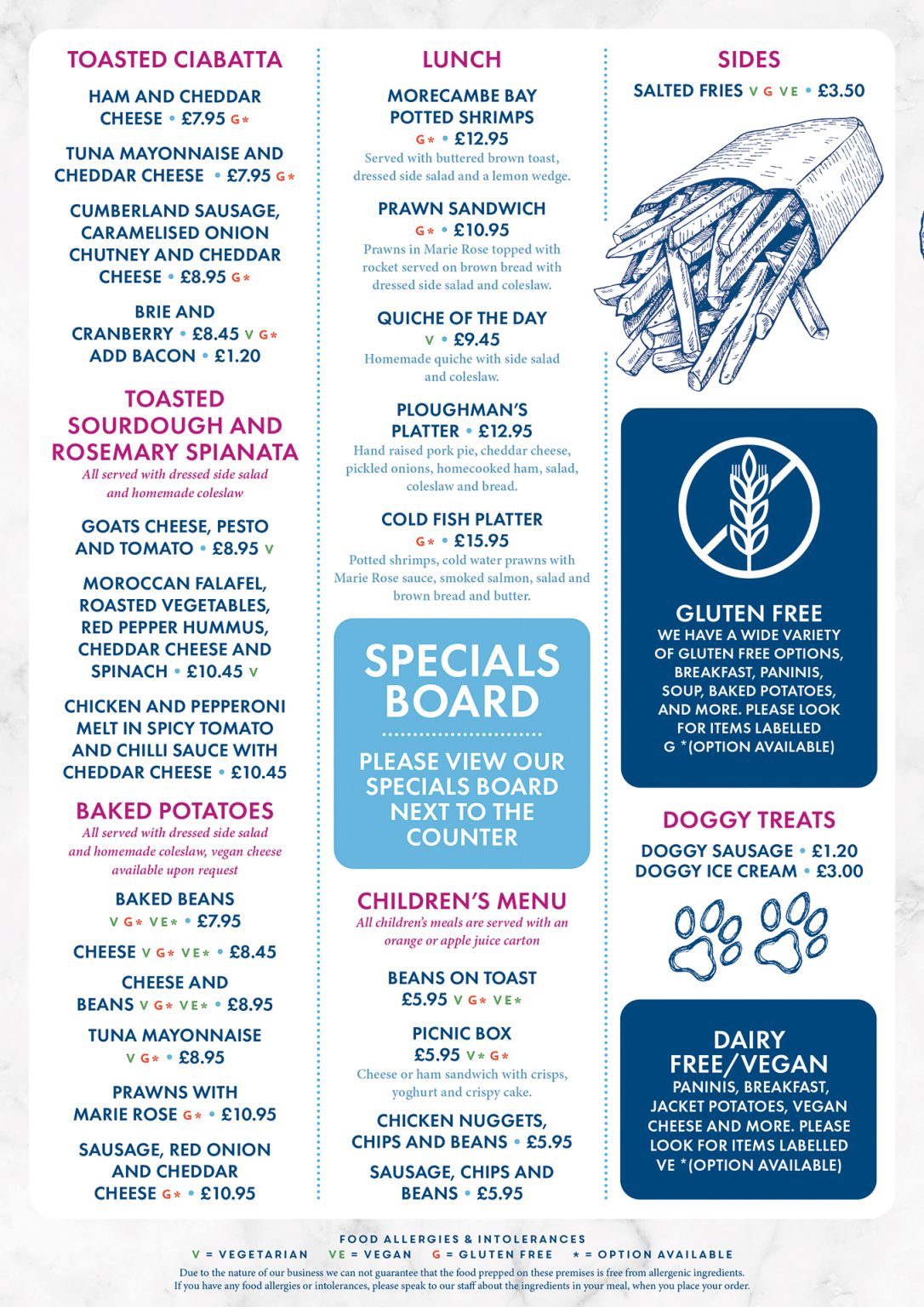 TOASTED CIABATTA

HAM AND CHEDDAR CHEESE • £7.95 G*

TUNA MAYONNAISE AND CHEDDAR CHEESE • £7.95 G*

CUMBERLAND SAUSAGE, CARAMELISED ONION CHUTNEY AND CHEDDAR CHEESE • £8.95 G*

BRIE AND CRANBERRY • £8.45 V G*
ADD BACON • £1.20

TOASTED SOURDOUGH AND ROSEMARY SPIANATA
All served with dressed side salad and homemade coleslaw

GOATS CHEESE, PESTO AND TOMATO • £8.95 V

MOROCCAN FALAFEL, ROASTED VEGETABLES, RED PEPPER HUMMUS, CHEDDAR CHEESE AND SPINACH • £10.45 V

CHICKEN AND PEPPERONI MELT IN SPICY TOMATO AND CHILLI SAUCE WITH CHEDDAR CHEESE • £10.45

BAKED POTATOES
All served with dressed side salad and homemade coleslaw, vegan cheese available upon request

BAKED BEANS
V G* VE* • £7.95

CHEESE V G* VE* • £8.45

CHEESE AND BEANS V G* VE* • £8.95

TUNA MAYONNAISE
V G* • £8.95

PRAWNS WITH MARIE ROSE G* • £10.95

SAUSAGE, RED ONION AND CHEDDAR CHEESE G* • £10.95

LUNCH

MORECAMBE BAY POTTED SHRIMPS
G* • £12.95
Served with buttered brown toast, dressed side salad and a lemon wedge.

PRAWN SANDWICH
G* • £10.95
Prawns in Marie Rose topped with rocket served on brown bread with dressed side salad and coleslaw.

QUICHE OF THE DAY
V • £9.45
Homemade quiche with side salad and coleslaw.

PLOUGHMAN'S PLATTER • £12.95
Hand raised pork pie, cheddar cheese, pickled onions, homecooked ham, salad, coleslaw and bread.

COLD FISH PLATTER
G* • £15.95
Potted shrimps, cold water prawns with Marie Rose sauce, smoked salmon, salad and brown bread and butter.

SPECIALS BOARD

PLEASE VIEW OUR SPECIALS BOARD NEXT TO THE COUNTER

CHILDREN'S MENU
All children's meals are served with an orange or apple juice carton

BEANS ON TOAST
£5.95 V G* VE*

PICNIC BOX
£5.95 V* G*
Cheese or ham sandwich with crisps, yoghurt and crispy cake.

CHICKEN NUGGETS, CHIPS AND BEANS • £5.95

SAUSAGE, CHIPS AND BEANS • £5.95

SIDES

SALTED FRIES V G VE • £3.50

GLUTEN FREE
WE HAVE A WIDE VARIETY OF GLUTEN FREE OPTIONS, BREAKFAST, PANINIS, SOUP, BAKED POTATOES, AND MORE. PLEASE LOOK FOR ITEMS LABELLED G *(OPTION AVAILABLE)

DOGGY TREATS
DOGGY SAUSAGE • £1.20
DOGGY ICE CREAM • £3.00

DAIRY FREE/VEGAN
PANINIS, BREAKFAST, JACKET POTATOES, VEGAN CHEESE AND MORE. PLEASE LOOK FOR ITEMS LABELLED VE *(OPTION AVAILABLE)

FOOD ALLERGIES & INTOLERANCES
V = VEGETARIAN VE = VEGAN G = GLUTEN FREE * = OPTION AVAILABLE
Due to the nature of our business we can not guarantee that the food prepped on these premises is free from allergenic ingredients. If you have any food allergies or intolerances, please speak to our staff about the ingredients in your meal, when you place your order.